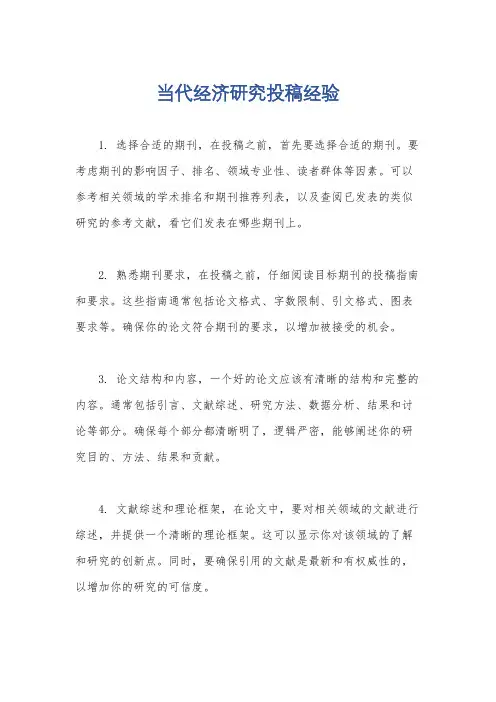 当代经济研究投稿经验

1. 选择合适的期刊，在投稿之前，首先要选择合适的期刊。要考虑期刊的影响因子、排名、领域专业性、读者群体等因素。可以参考相关领域的学术排名和期刊推荐列表，以及查阅已发表的类似研究的参考文献，看它们发表在哪些期刊上。

2. 熟悉期刊要求，在投稿之前，仔细阅读目标期刊的投稿指南和要求。这些指南通常包括论文格式、字数限制、引文格式、图表要求等。确保你的论文符合期刊的要求，以增加被接受的机会。

3. 论文结构和内容，一个好的论文应该有清晰的结构和完整的内容。通常包括引言、文献综述、研究方法、数据分析、结果和讨论等部分。确保每个部分都清晰明了，逻辑严密，能够阐述你的研究目的、方法、结果和贡献。

4. 文献综述和理论框架，在论文中，要对相关领域的文献进行综述，并提供一个清晰的理论框架。这可以显示你对该领域的了解和研究的创新点。同时，要确保引用的文献是最新和有权威性的，以增加你的研究的可信度。